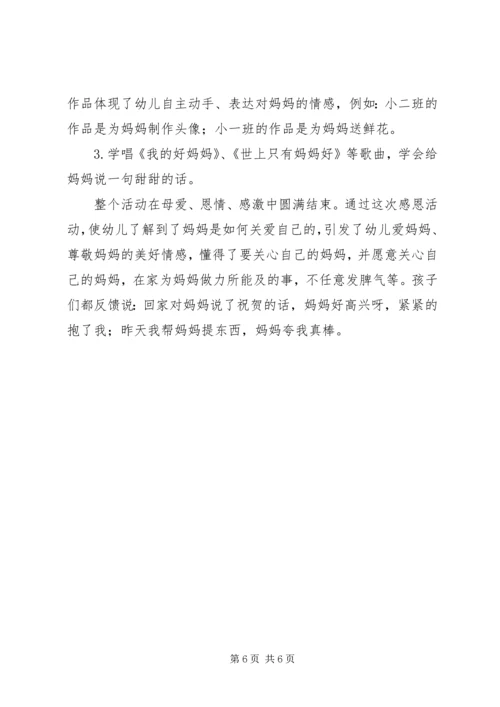 作品体现了幼儿自主动手、表达对妈妈的情感，例如：小二班的作品是为妈妈制作头像；小一班的作品是为妈妈送鲜花。

3. 学唱《我的好妈妈》、《世上只有妈妈好》等歌曲，学会给妈妈说一句甜甜的话。

整个活动在母爱、恩情、感激中圆满结束。通过这次感恩活动，使幼儿了解到了妈妈是如何关爱自己的，引发了幼儿爱妈妈、尊敬妈妈的美好情感，懂得了要关心自己的妈妈，并愿意关心自己的妈妈，在家为妈妈做力所能及的事，不任意发脾气等。孩子们都反馈说：回家对妈妈说了祝贺的话，妈妈好高兴呀，紧紧的抱了我；昨天我帮妈妈提东西，妈妈夸我真棒。

第 6 页 共 6 页